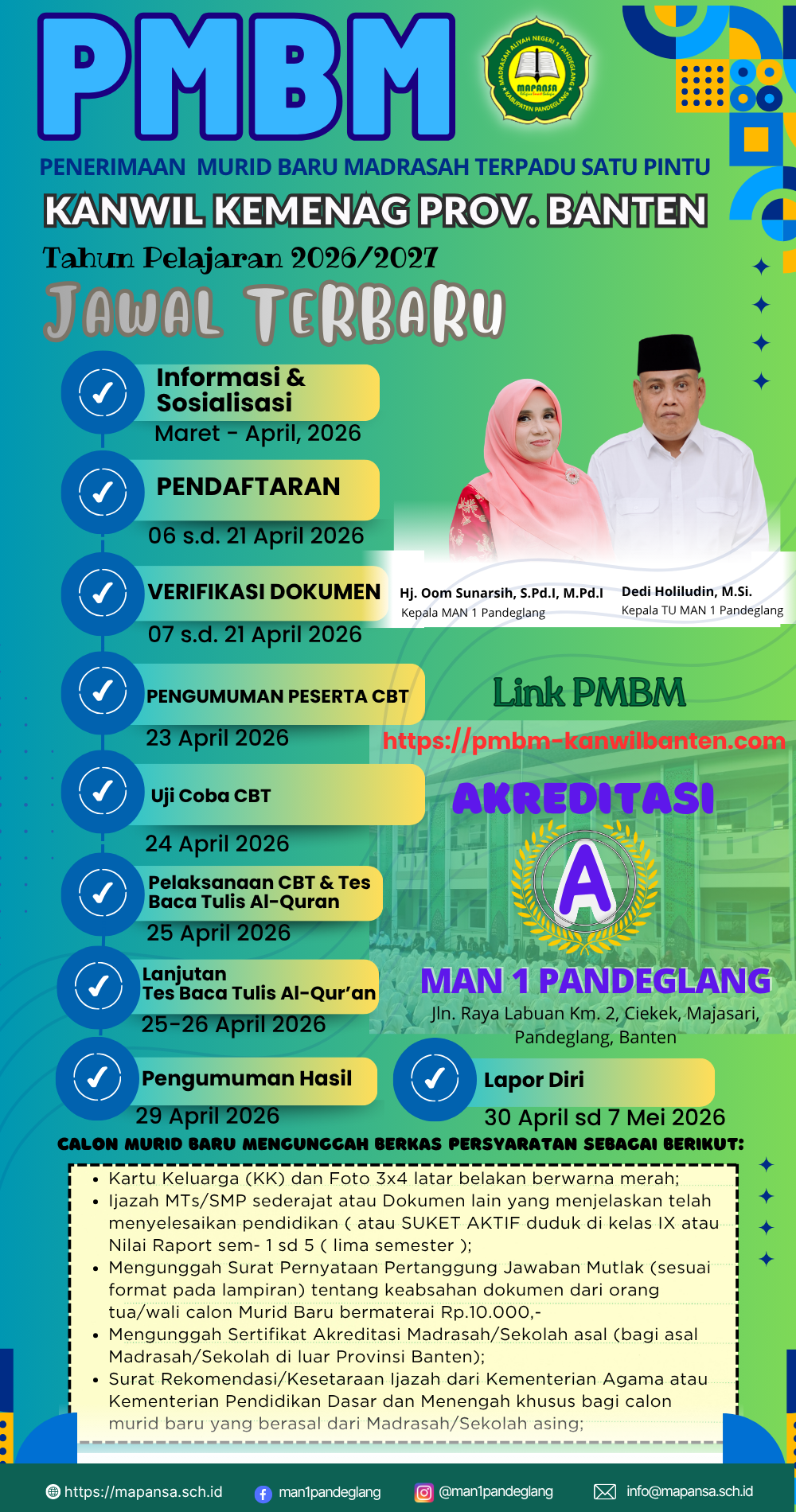 PMBM

MADRASAH ALIYAH NEGERI 1 PANDEGLANG MAPANSA KABUPATEN PANDEGLANG

PENERIMAAN MURID BARU MADRASAH TERPADU SATU PINTU

KANWIL KEMENAG PROV. BANTEN

Tahun Pelajaran 2026/2027

JAWAL TERBARU

Informasi & Sosialisasi
Maret - April, 2026

PENDAFTARAN
06 s.d. 21 April 2026

VERIFIKASI DOKUMEN
07 s.d. 21 April 2026

PENGUMUMAN PESERTA CBT
23 April 2026

Uji Coba CBT
24 April 2026

Pelaksanaan CBT & Tes Baca Tulis Al-Quran
25 April 2026

Lanjutan Tes Baca Tulis Al-Qur'an
25-26 April 2026

Pengumuman Hasil
29 April 2026

Hj. Oom Sunarsih, S.Pd.I, M.Pd.I
Kepala MAN 1 Pandeglang

Dedi Holiludin, M.Si.
Kepala TU MAN 1 Pandeglang

Link PMBM
https://pmbm-kanwilbanten.com

AKREDITASI
A

MAN 1 PANDEGLANG
Jln. Raya Labuan Km. 2, Ciekek, Majasari, Pandeglang, Banten

Lapor Diri
30 April sd 7 Mei 2026

CALON MURID BARU MENGUNGGAH BERKAS PERSYARATAN SEBAGAI BERIKUT:

• Kartu Keluarga (KK) dan Foto 3x4 latar belakan berwarna merah;
• Ijazah MTs/SMP sederajat atau Dokumen lain yang menjelaskan telah menyelesaikan pendidikan ( atau SUKET AKTIF duduk di kelas IX atau Nilai Raport sem- 1 sd 5 ( lima semester );
• Mengunggah Surat Pernyataan Pertanggung Jawaban Mutlak (sesuai format pada lampiran) tentang keabsahan dokumen dari orang tua/wali calon Murid Baru bermaterai Rp.10.000,-
• Mengunggah Sertifikat Akreditasi Madrasah/Sekolah asal (bagi asal Madrasah/Sekolah di luar Provinsi Banten);
• Surat Rekomendasi/Kesetaraan Ijazah dari Kementerian Agama atau Kementerian Pendidikan Dasar dan Menengah khusus bagi calon murid baru yang berasal dari Madrasah/Sekolah asing;

https://mapansa.sch.id man1pandeglang @man1pandeglang info@mapansa.sch.id